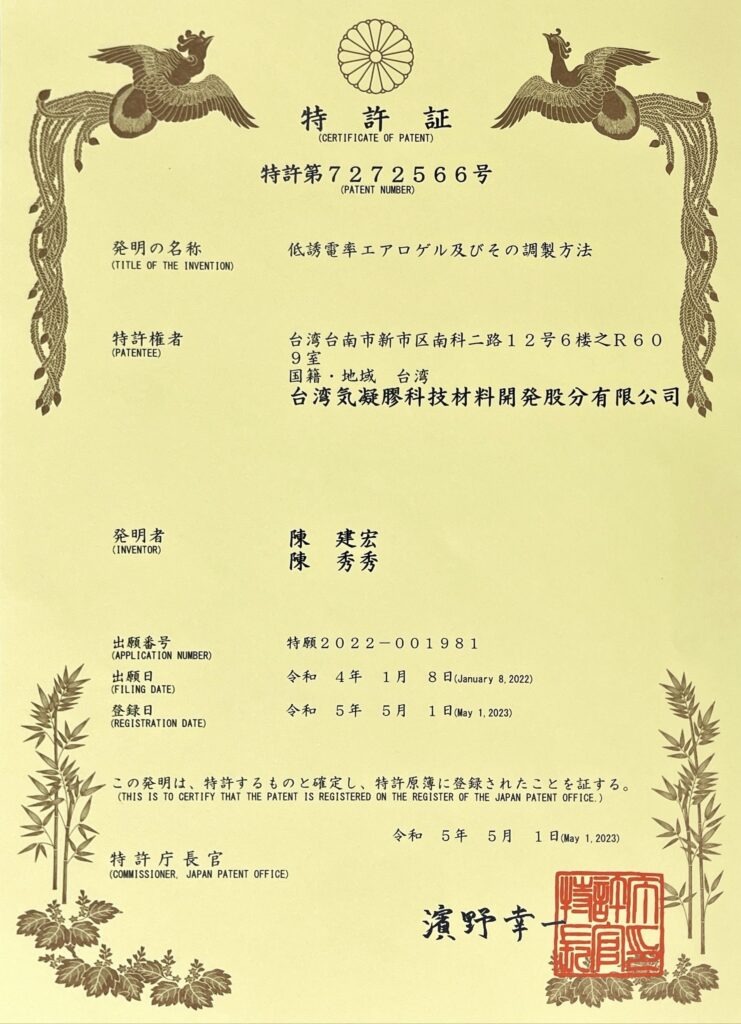 特許証
(CERTIFICATE OF PATENT)

特許第７２７２５６６号
(PATENT NUMBER)

発明の名称
(TITLE OF THE INVENTION)
低誘電率エアロゲル及びその調製方法

特許権者
(PATENTEE)
台湾台南市新市区南科二路１２号６楼之Ｒ６０９室
国籍・地域　台湾
台湾気凝膠科技材料開発股分有限公司

発明者
(INVENTOR)
陳　建宏
陳　秀秀

出願番号
(APPLICATION NUMBER)
特願２０２２－００１９８１

出願日
(FILING DATE)
令和　４年　１月　８日(January 8, 2022)

登録日
(REGISTRATION DATE)
令和　５年　５月　１日(May 1, 2023)

この発明は、特許するものと確定し、特許原簿に登録されたことを証する。
(THIS IS TO CERTIFY THAT THE PATENT IS REGISTERED ON THE REGISTER OF THE JAPAN PATENT OFFICE.)

令和　５年　５月　１日(May 1, 2023)

特許庁長官
(COMMISSIONER, JAPAN PATENT OFFICE)

濱野幸一

特許庁長官之印